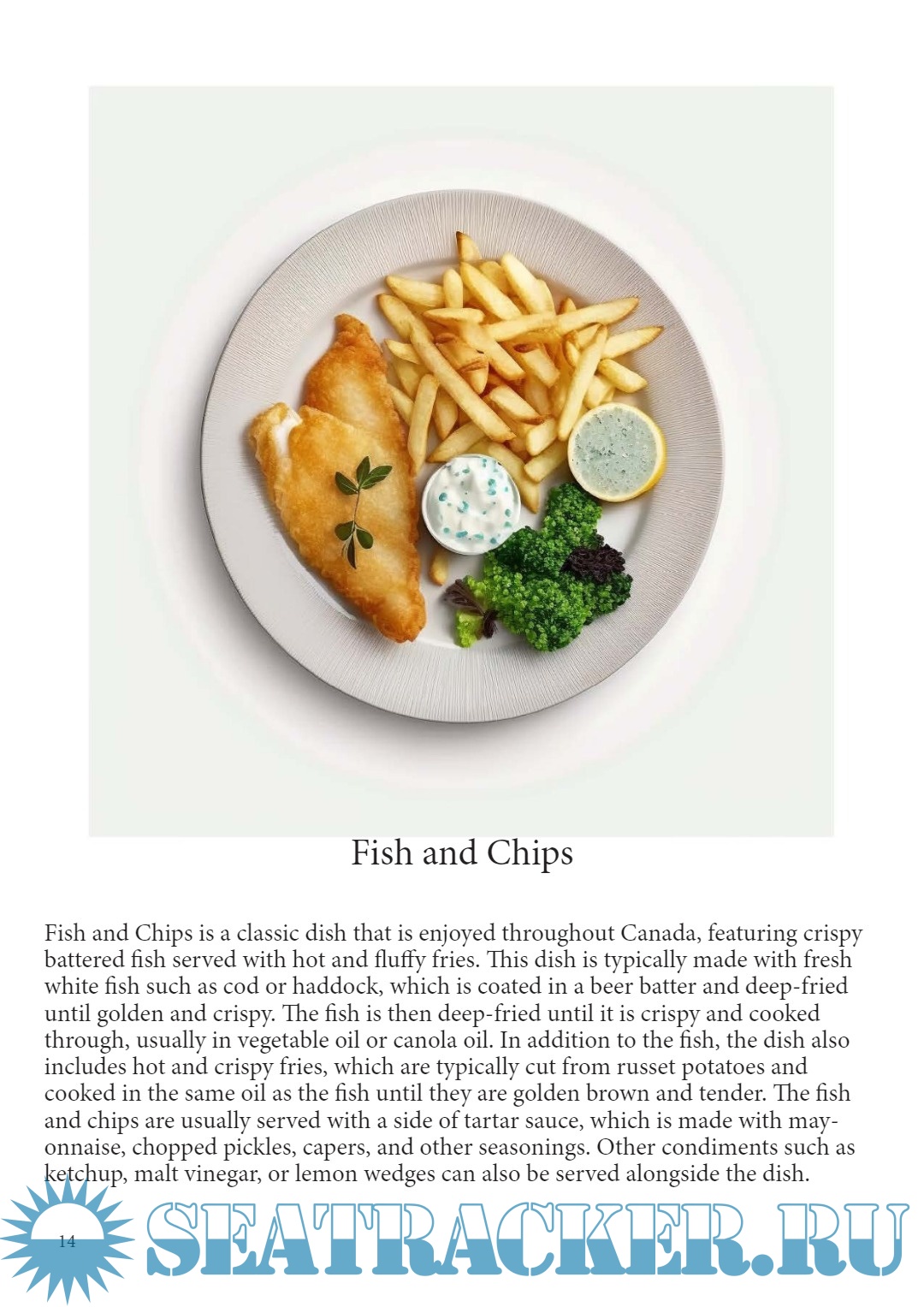 Fish and Chips

Fish and Chips is a classic dish that is enjoyed throughout Canada, featuring crispy battered fish served with hot and fluffy fries. This dish is typically made with fresh white fish such as cod or haddock, which is coated in a beer batter and deep-fried until golden and crispy. The fish is then deep-fried until it is crispy and cooked through, usually in vegetable oil or canola oil. In addition to the fish, the dish also includes hot and crispy fries, which are typically cut from russet potatoes and cooked in the same oil as the fish until they are golden brown and tender. The fish and chips are usually served with a side of tartar sauce, which is made with mayonnaise, chopped pickles, capers, and other seasonings. Other condiments such as ketchup, malt vinegar, or lemon wedges can also be served alongside the dish.

14

SEATRACKER.RU